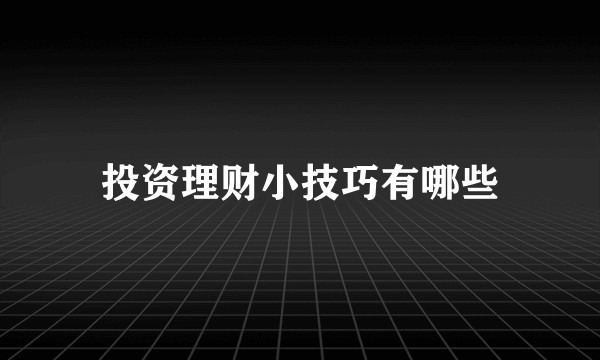 投资理财小技巧有哪些